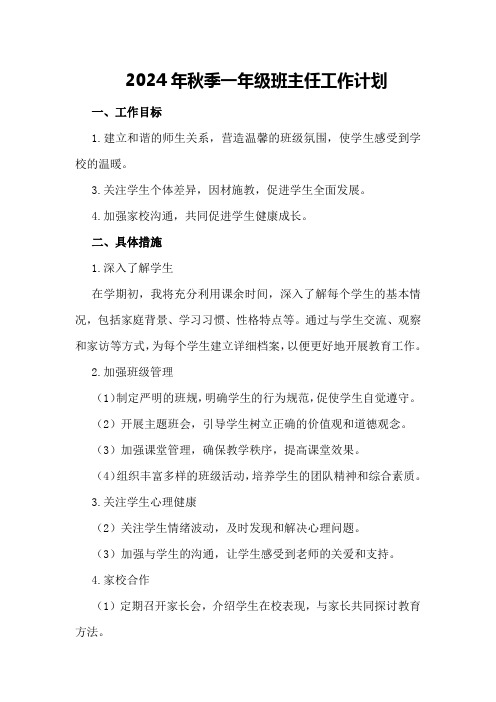 2024年秋季一年级班主任工作计划

一、工作目标

1.建立和谐的师生关系，营造温馨的班级氛围，使学生感受到学校的温暖。

3.关注学生个体差异，因材施教，促进学生全面发展。

4.加强家校沟通，共同促进学生健康成长。

二、具体措施

1.深入了解学生

在学期初，我将充分利用课余时间，深入了解每个学生的基本情况，包括家庭背景、学习习惯、性格特点等。通过与学生交流、观察和家访等方式，为每个学生建立详细档案，以便更好地开展教育工作。

2.加强班级管理

（1）制定严明的班规，明确学生的行为规范，促使学生自觉遵守。

（2）开展主题班会，引导学生树立正确的价值观和道德观念。

（3）加强课堂管理，确保教学秩序，提高课堂效果。

（4）组织丰富多样的班级活动，培养学生的团队精神和综合素质。

3.关注学生心理健康

（2）关注学生情绪波动，及时发现和解决心理问题。

（3）加强与学生的沟通，让学生感受到老师的关爱和支持。

4.家校合作

（1）定期召开家长会，介绍学生在校表现，与家长共同探讨教育方法。